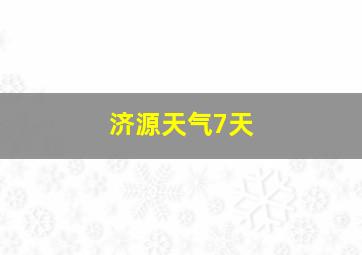 济源天气7天